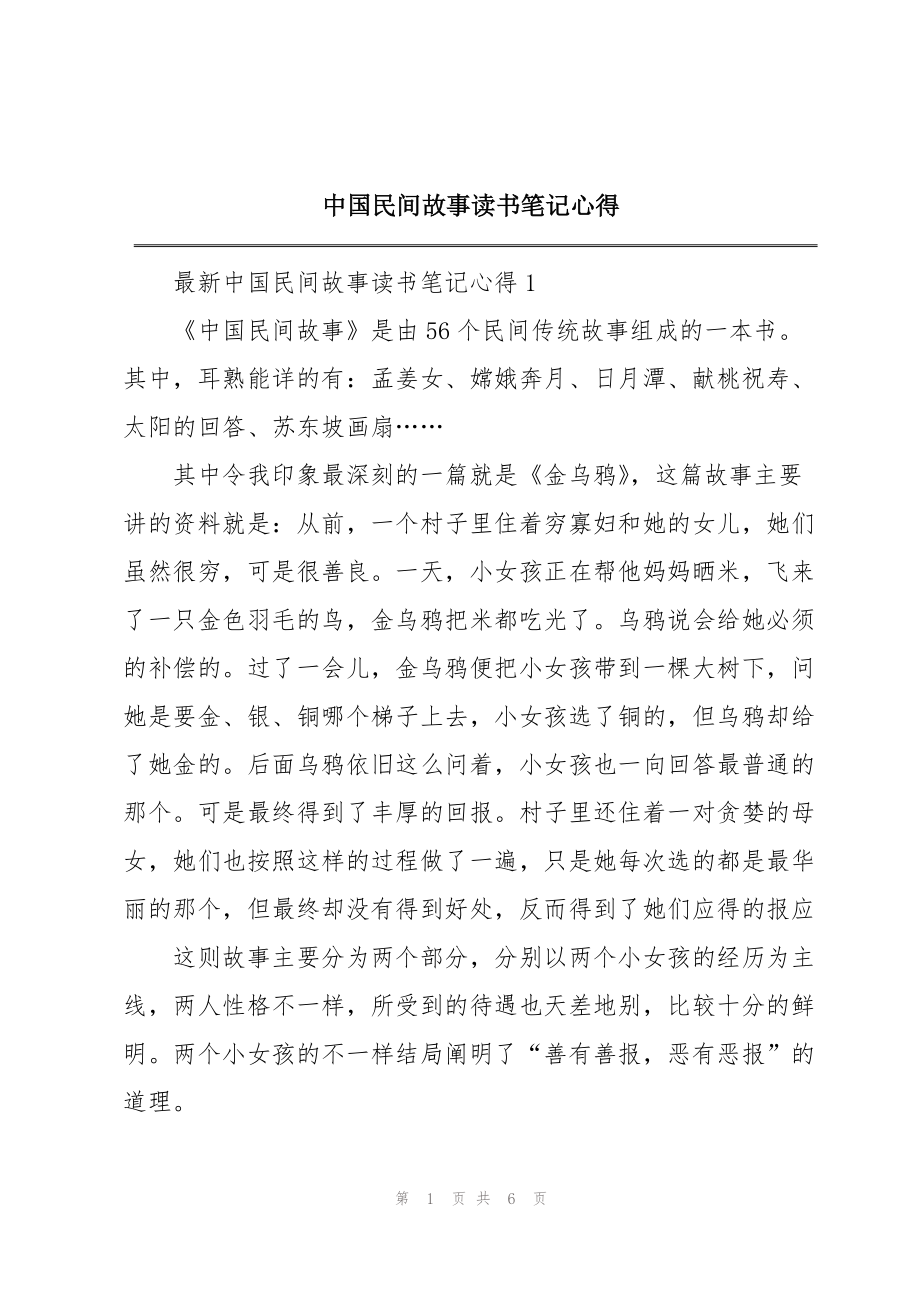 中国民间故事读书笔记心得

最新中国民间故事读书笔记心得 1

《中国民间故事》是由 56 个民间传统故事组成的一本书。其中，耳熟能详的有：孟姜女、嫦娥奔月、日月潭、献桃祝寿、太阳的回答、苏东坡画扇……

其中令我印象最深刻的一篇就是《金乌鸦》，这篇故事主要讲的资料就是：从前，一个村子里住着穷寡妇和她的女儿，她们虽然很穷，可是很善良。一天，小女孩正在帮他妈妈晒米，飞来了一只金色羽毛的鸟，金乌鸦把米都吃光了。乌鸦说会给她必须的补偿的。过了一会儿，金乌鸦便把小女孩带到一棵大树下，问她是要金、银、铜哪个梯子上去，小女孩选了铜的，但乌鸦却给了她金的。后面乌鸦依旧这么问着，小女孩也一向回答最普通的那个。可是最终得到了丰厚的回报。村子里还住着一对贪婪的母女，她们也按照这样的过程做了一遍，只是她每次选的都是最华丽的那个，但最终却没有得到好处，反而得到了她们应得的报应

这则故事主要分为两个部分，分别以两个小女孩的经历为主线，两人性格不一样，所受到的待遇也天差地别，比较十分的鲜明。两个小女孩的不一样结局阐明了“善有善报，恶有恶报”的道理。

第 1 页 共 6 页